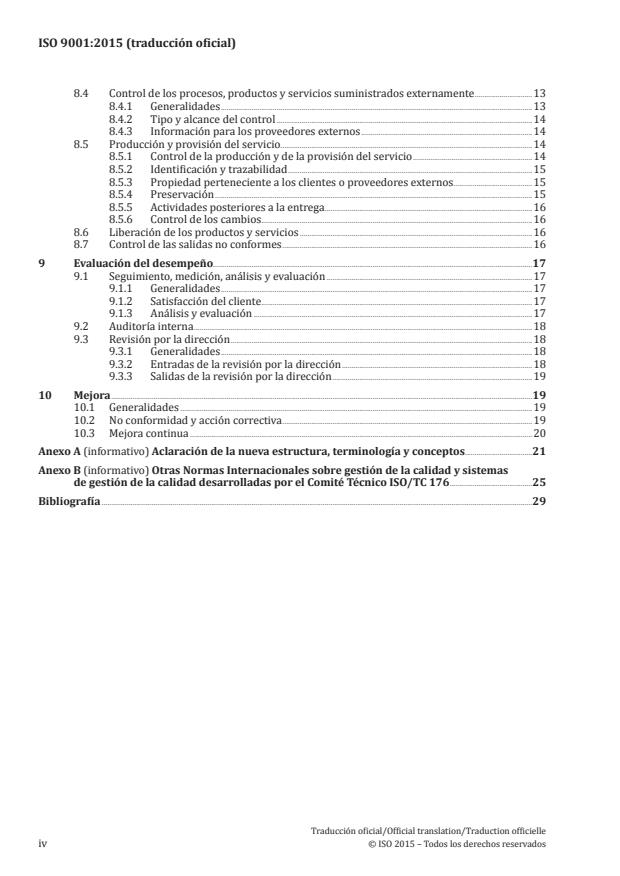 ISO 9001:2015 (traducción oficial)

8.4 Control de los procesos, productos y servicios suministrados externamente 13
8.4.1 Generalidades 13
8.4.2 Tipo y alcance del control 14
8.4.3 Información para los proveedores externos 14
8.5 Producción y provisión del servicio 14
8.5.1 Control de la producción y de la provisión del servicio 14
8.5.2 Identificación y trazabilidad 15
8.5.3 Propiedad perteneciente a los clientes o proveedores externos 15
8.5.4 Preservación 15
8.5.5 Actividades posteriores a la entrega 16
8.5.6 Control de los cambios 16
8.6 Liberación de los productos y servicios 16
8.7 Control de las salidas no conformes 16

9 Evaluación del desempeño 17
9.1 Seguimiento, medición, análisis y evaluación 17
9.1.1 Generalidades 17
9.1.2 Satisfacción del cliente 17
9.1.3 Análisis y evaluación 17
9.2 Auditoría interna 18
9.3 Revisión por la dirección 18
9.3.1 Generalidades 18
9.3.2 Entradas de la revisión por la dirección 18
9.3.3 Salidas de la revisión por la dirección 19

10 Mejora 19
10.1 Generalidades 19
10.2 No conformidad y acción correctiva 19
10.3 Mejora continua 20

Anexo A (informativo) Aclaración de la nueva estructura, terminología y conceptos 21

Anexo B (informativo) Otras Normas Internacionales sobre gestión de la calidad y sistemas de gestión de la calidad desarrolladas por el Comité Técnico ISO/TC 176 25

Bibliografía 29

iv

Traducción oficial/Official translation/Traduction officielle
© ISO 2015 – Todos los derechos reservados